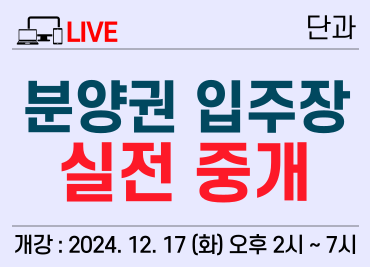 LIVE

단과

분양권 입주장
실전 중개

개강 : 2024. 12. 17 (화) 오후 2시 ~ 7시